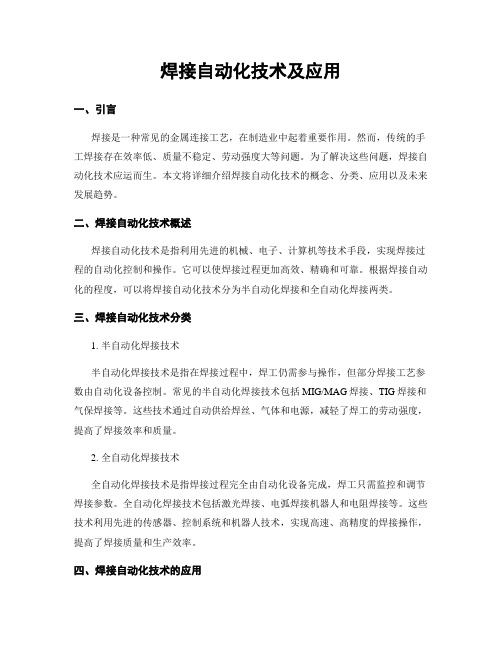 焊接自动化技术及应用

一、引言

焊接是一种常见的金属连接工艺，在制造业中起着重要作用。然而，传统的手工焊接存在效率低、质量不稳定、劳动强度大等问题。为了解决这些问题，焊接自动化技术应运而生。本文将详细介绍焊接自动化技术的概念、分类、应用以及未来发展趋势。

二、焊接自动化技术概述

焊接自动化技术是指利用先进的机械、电子、计算机等技术手段，实现焊接过程的自动化控制和操作。它可以使焊接过程更加高效、精确和可靠。根据焊接自动化的程度，可以将焊接自动化技术分为半自动化焊接和全自动化焊接两类。

三、焊接自动化技术分类

1. 半自动化焊接技术

半自动化焊接技术是指在焊接过程中，焊工仍需参与操作，但部分焊接工艺参数由自动化设备控制。常见的半自动化焊接技术包括 MIG/MAG 焊接、TIG 焊接和气保焊接等。这些技术通过自动供给焊丝、气体和电源，减轻了焊工的劳动强度，提高了焊接效率和质量。

2. 全自动化焊接技术

全自动化焊接技术是指焊接过程完全由自动化设备完成，焊工只需监控和调节焊接参数。全自动化焊接技术包括激光焊接、电弧焊接机器人和电阻焊接等。这些技术利用先进的传感器、控制系统和机器人技术，实现高速、高精度的焊接操作，提高了焊接质量和生产效率。

四、焊接自动化技术的应用